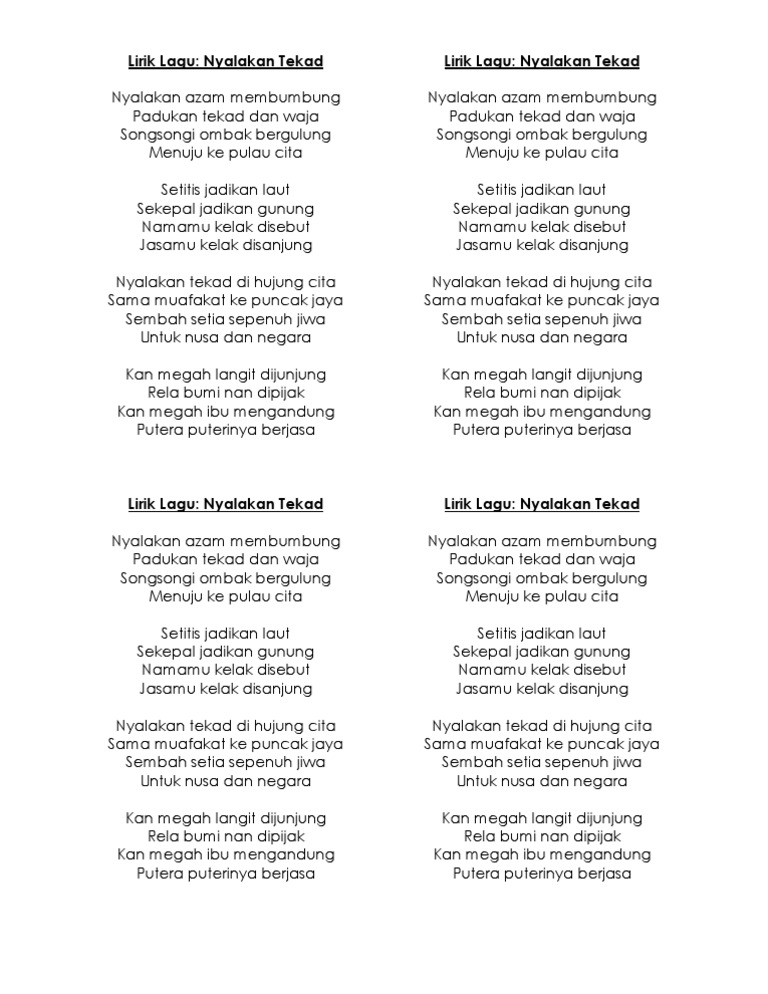 Lirik Lagu: Nyalakan Tekad

Nyalakan azam membumbung
Padukan tekad dan waja
Songsongi ombak bergulung
Menuju ke pulau cita

Setitis jadikan laut
Sekepal jadikan gunung
Namamu kelak disebut
Jasamu kelak disanjung

Nyalakan tekad di hujung cita
Sama muafakat ke puncak jaya
Sembah setia sepenuh jiwa
Untuk nusa dan negara

Kan megah langit dijunjung
Rela bumi nan dipijak
Kan megah ibu mengandung
Putera puterinya berjasa

Lirik Lagu: Nyalakan Tekad

Nyalakan azam membumbung
Padukan tekad dan waja
Songsongi ombak bergulung
Menuju ke pulau cita

Setitis jadikan laut
Sekepal jadikan gunung
Namamu kelak disebut
Jasamu kelak disanjung

Nyalakan tekad di hujung cita
Sama muafakat ke puncak jaya
Sembah setia sepenuh jiwa
Untuk nusa dan negara

Kan megah langit dijunjung
Rela bumi nan dipijak
Kan megah ibu mengandung
Putera puterinya berjasa

Lirik Lagu: Nyalakan Tekad

Nyalakan azam membumbung
Padukan tekad dan waja
Songsongi ombak bergulung
Menuju ke pulau cita

Setitis jadikan laut
Sekepal jadikan gunung
Namamu kelak disebut
Jasamu kelak disanjung

Nyalakan tekad di hujung cita
Sama muafakat ke puncak jaya
Sembah setia sepenuh jiwa
Untuk nusa dan negara

Kan megah langit dijunjung
Rela bumi nan dipijak
Kan megah ibu mengandung
Putera puterinya berjasa

Lirik Lagu: Nyalakan Tekad

Nyalakan azam membumbung
Padukan tekad dan waja
Songsongi ombak bergulung
Menuju ke pulau cita

Setitis jadikan laut
Sekepal jadikan gunung
Namamu kelak disebut
Jasamu kelak disanjung

Nyalakan tekad di hujung cita
Sama muafakat ke puncak jaya
Sembah setia sepenuh jiwa
Untuk nusa dan negara

Kan megah langit dijunjung
Rela bumi nan dipijak
Kan megah ibu mengandung
Putera puterinya berjasa